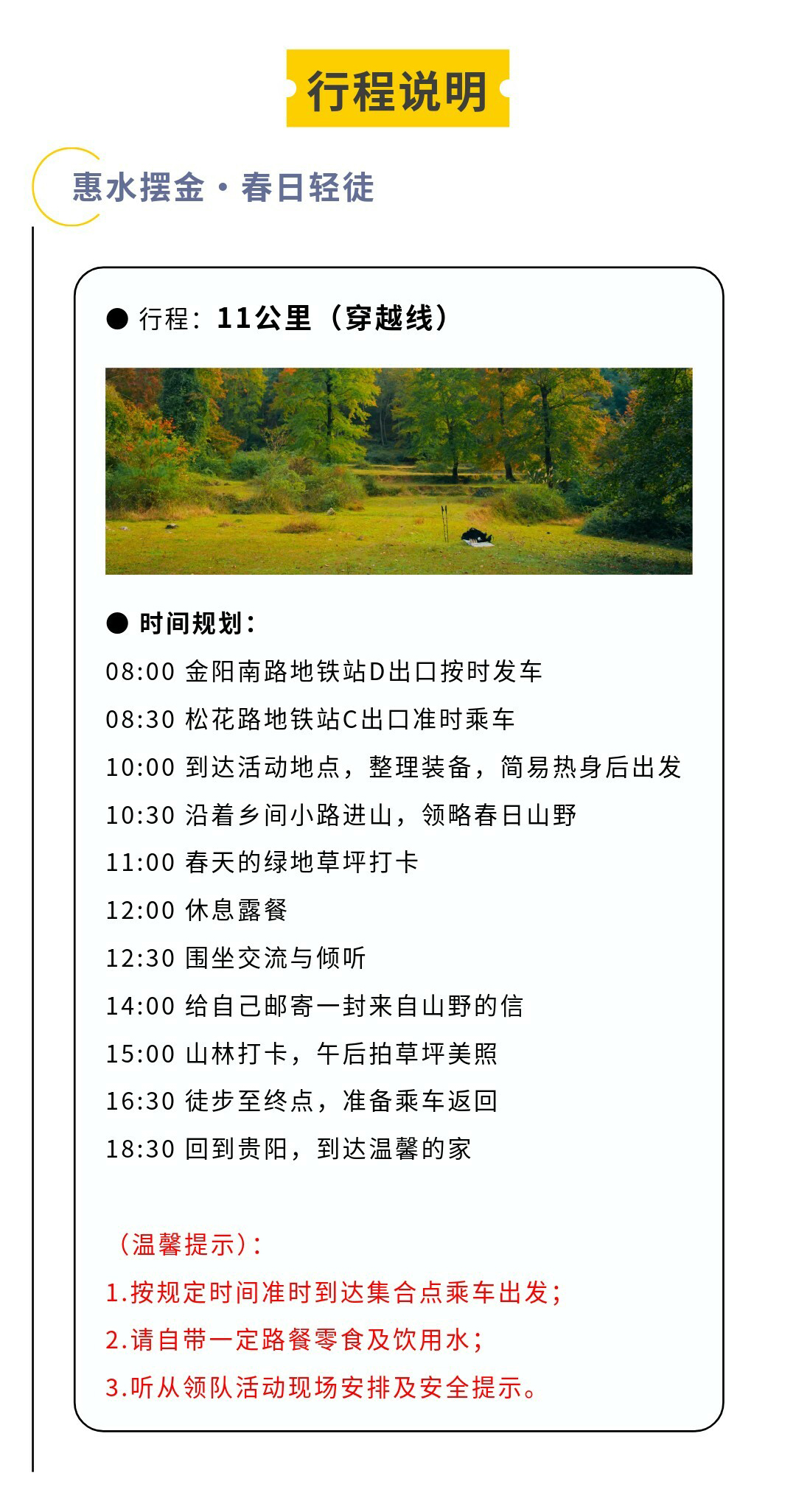 行程说明

惠水摆金·春日轻徒

● 行程：11公里（穿越线）

● 时间规划：

08:00 金阳南路地铁站D出口按时发车

08:30 松花路地铁站C出口准时乘车

10:00 到达活动地点，整理装备，简易热身后出发

10:30 沿着乡间小路进山，领略春日山野

11:00 春天的绿地草坪打卡

12:00 休息露餐

12:30 围坐交流与倾听

14:00 给自己邮寄一封来自山野的信

15:00 山林打卡，午后拍草坪美照

16:30 徒步至终点，准备乘车返回

18:30 回到贵阳，到达温馨的家

（温馨提示）：

1.按规定时间准时到达集合点乘车出发；

2.请自带一定路餐零食及饮用水；

3.听从领队活动现场安排及安全提示。